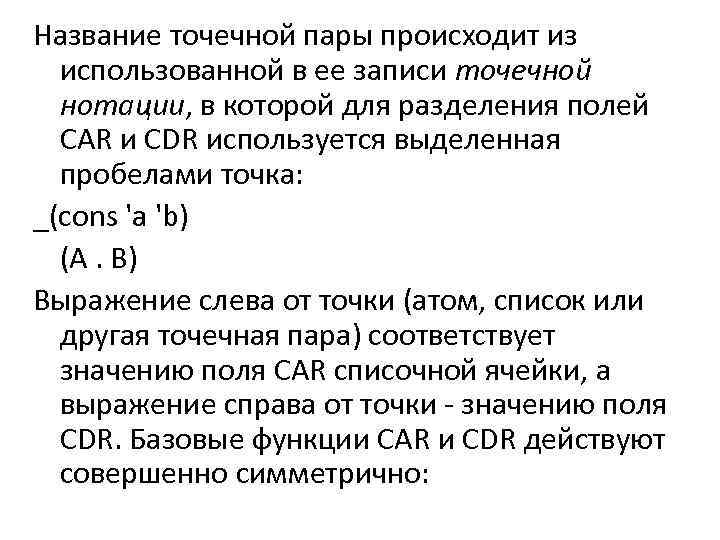 Название точечной пары происходит из использованной в ее записи точечной нотации, в которой для разделения полей CAR и CDR используется выделенная пробелами точка:

_(cons 'a 'b)

(A . B)

Выражение слева от точки (атом, список или другая точечная пара) соответствует значению поля CAR списочной ячейки, а выражение справа от точки - значению поля CDR. Базовые функции CAR и CDR действуют совершенно симметрично: